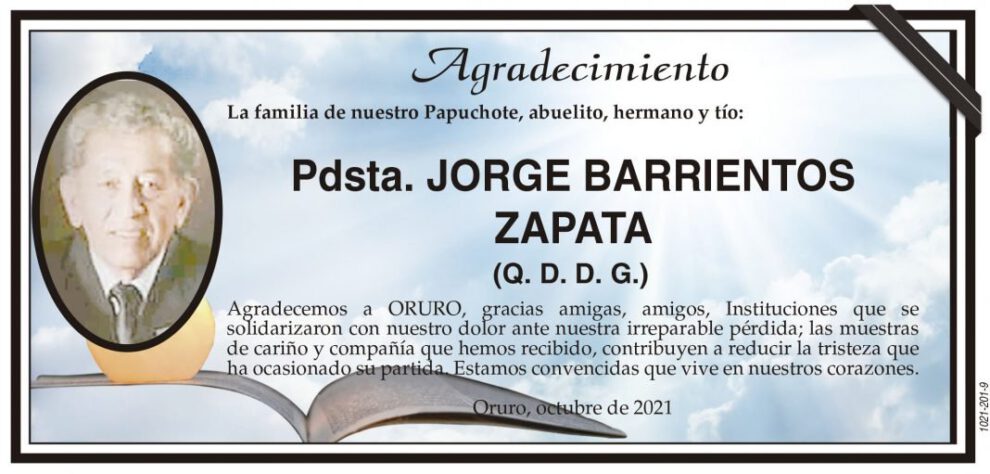 Agradecimiento

La familia de nuestro Papuchote, abuelito, hermano y tío:

Pdsta. JORGE BARRIENTOS ZAPATA

(Q. D. D. G.)

Agradecemos a ORURO, gracias amigas, amigos, Instituciones que se solidarizaron con nuestro dolor ante nuestra irreparable pérdida; las muestras de cariño y compañía que hemos recibido, contribuyen a reducir la tristeza que ha ocasionado su partida. Estamos convencidas que vive en nuestros corazones.

Oruro, octubre de 2021

1021-201-9